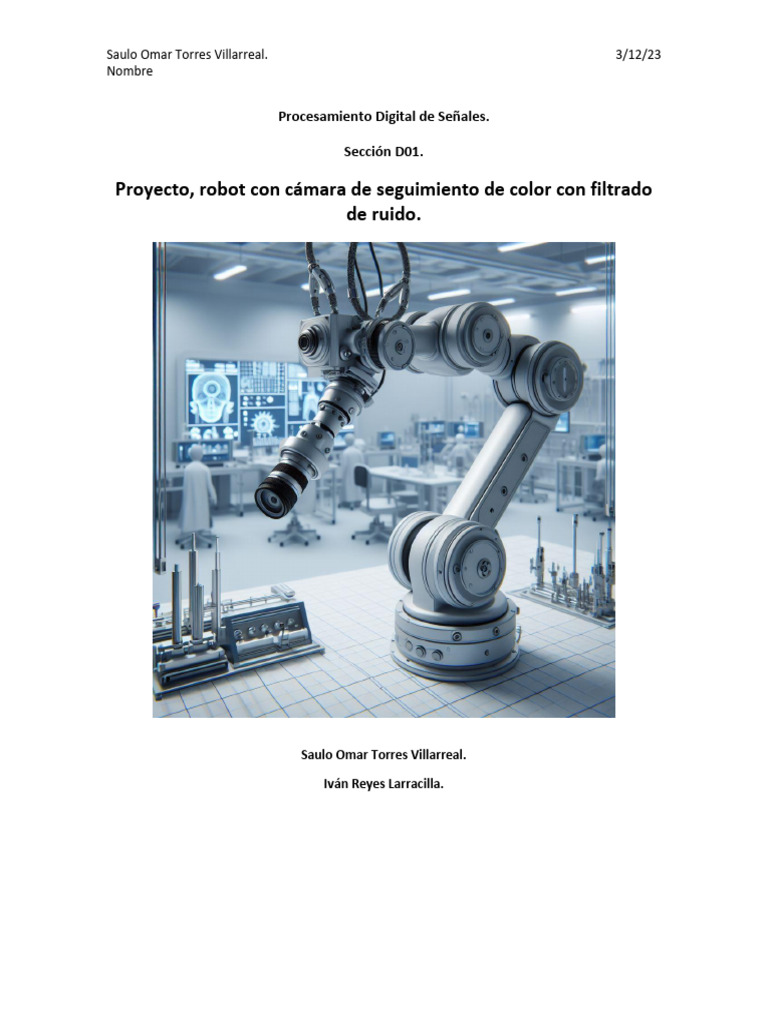 Saulo Omar Torres Villarreal.
Nombre

3/12/23

Procesamiento Digital de Señales.

Sección D01.

Proyecto, robot con cámara de seguimiento de color con filtrado de ruido.

Saulo Omar Torres Villarreal.

Iván Reyes Larracilla.